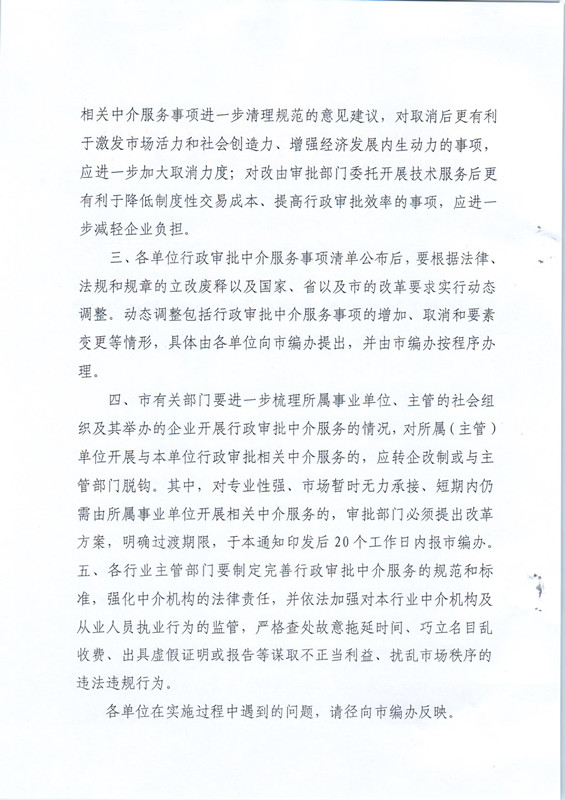 相关中介服务事项进一步清理规范的意见建议，对取消后更有利于激发市场活力和社会创造力、增强经济发展内生动力的事项，应进一步加大取消力度；对改由审批部门委托开展技术服务后更有利于降低制度性交易成本、提高行政审批效率的事项，应进一步减轻企业负担。

三、各单位行政审批中介服务事项清单公布后，要根据法律、法规和规章的立改废释以及国家、省以及市的改革要求实行动态调整。动态调整包括行政审批中介服务事项的增加、取消和要素变更等情形，具体由各单位向市编办提出，并由市编办按程序办理。

四、市有关部门要进一步梳理所属事业单位、主管的社会组织及其举办的企业开展行政审批中介服务的情况，对所属（主管）单位开展与本单位行政审批相关中介服务的，应转企改制或与主管部门脱钩。其中，对专业性强、市场暂时无力承接、短期内仍需由所属事业单位开展相关中介服务的，审批部门必须提出改革方案，明确过渡期限，于本通知印发后20个工作日内报市编办。

五、各行业主管部门要制定完善行政审批中介服务的规范和标准，强化中介机构的法律责任，并依法加强对本行业中介机构及从业人员执业行为的监管，严格查处故意拖延时间、巧立名目乱收费、出具虚假证明或报告等谋取不正当利益、扰乱市场秩序的违法违规行为。

各单位在实施过程中遇到的问题，请径向市编办反映。